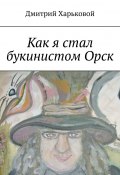 Дмитрий Харьковой

Как я стал букинистом Орск